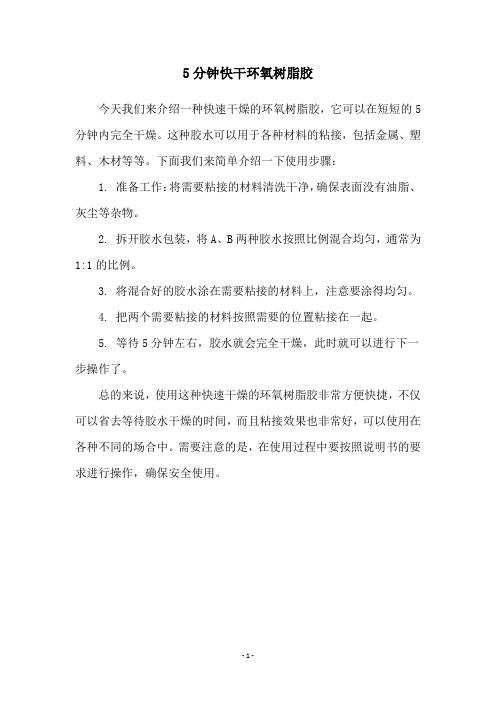 5分钟快干环氧树脂胶

今天我们来介绍一种快速干燥的环氧树脂胶，它可以在短短的5分钟内完全干燥。这种胶水可以用于各种材料的粘接，包括金属、塑料、木材等等。下面我们来简单介绍一下使用步骤：

1. 准备工作：将需要粘接的材料清洗干净，确保表面没有油脂、灰尘等杂物。

2. 拆开胶水包装，将A、B两种胶水按照比例混合均匀，通常为1:1的比例。

3. 将混合好的胶水涂在需要粘接的材料上，注意要涂得均匀。

4. 把两个需要粘接的材料按照需要的位置粘接在一起。

5. 等待5分钟左右，胶水就会完全干燥，此时就可以进行下一步操作了。

总的来说，使用这种快速干燥的环氧树脂胶非常方便快捷，不仅可以省去等待胶水干燥的时间，而且粘接效果也非常好，可以使用在各种不同的场合中。需要注意的是，在使用过程中要按照说明书的要求进行操作，确保安全使用。

- 1 -